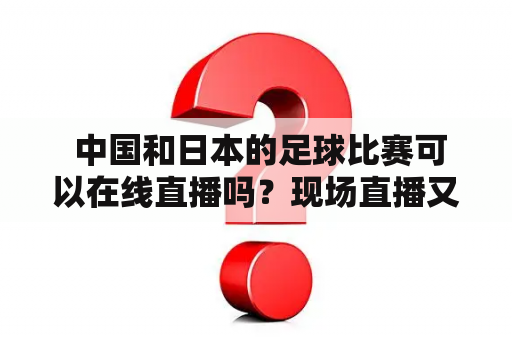 中国和日本的足球比赛可以在线直播吗？现场直播又